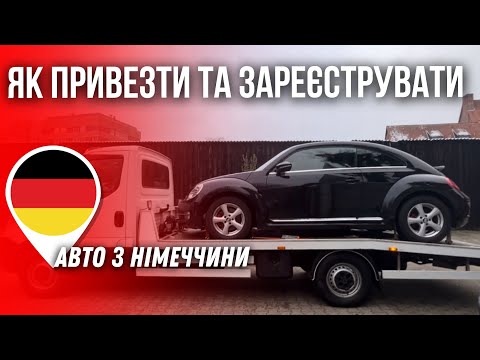 ЯК ПРИВЕЗТИ ТА ЗАРЕЄСТРУВАТИ

АВТО З НІМЕЧЧИНИ